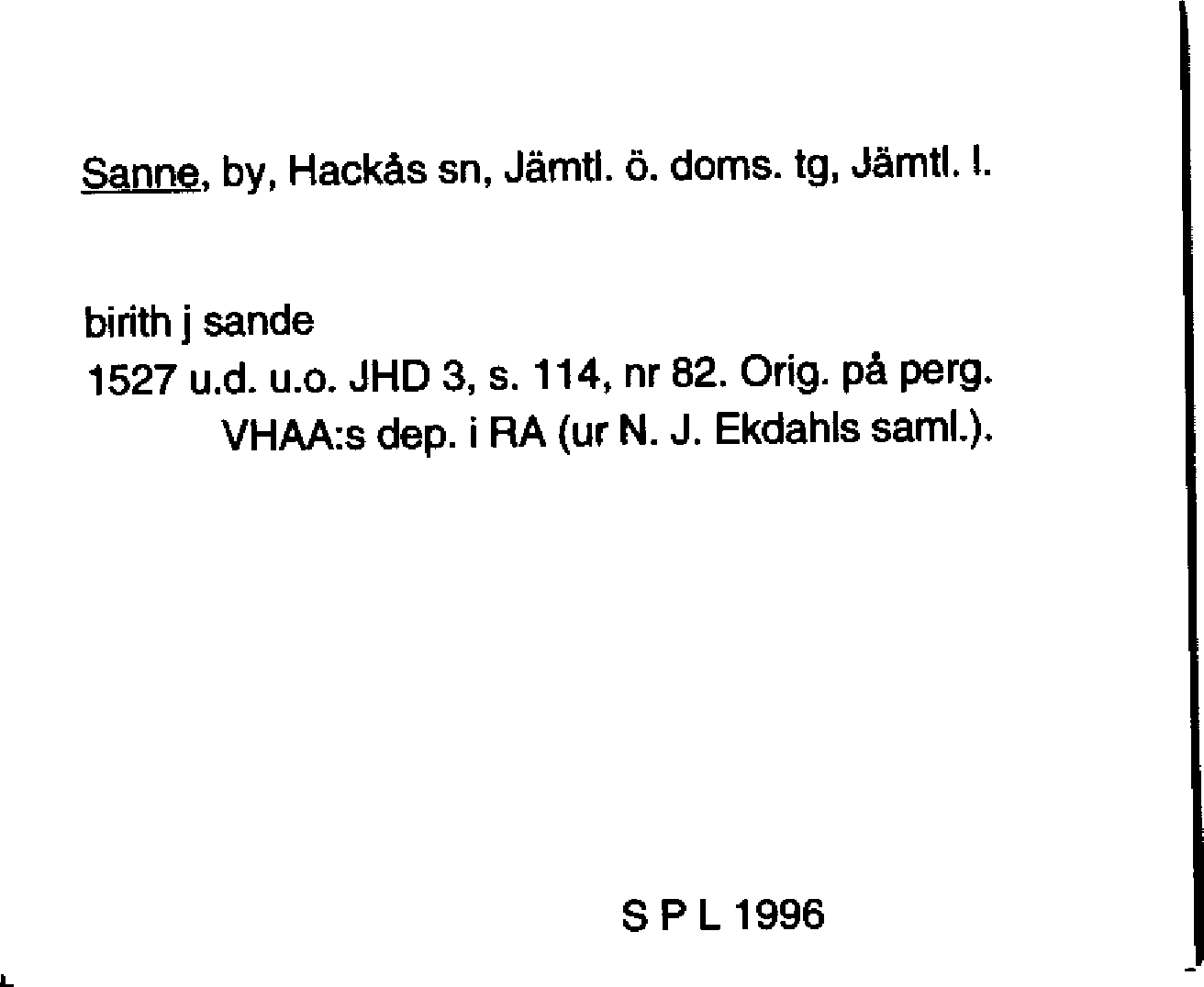 Sanne, by, Hackås sn, Jämtl. ö. doms. tg, Jämtl. l.

birith j sande
1527 u.d. u.o. JHD 3, s. 114, nr 82. Orig. på perg. VHAA:s dep. i RA (ur N. J. Ekdahls saml.).

S P L 1996